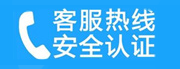 客服热线
安全认证